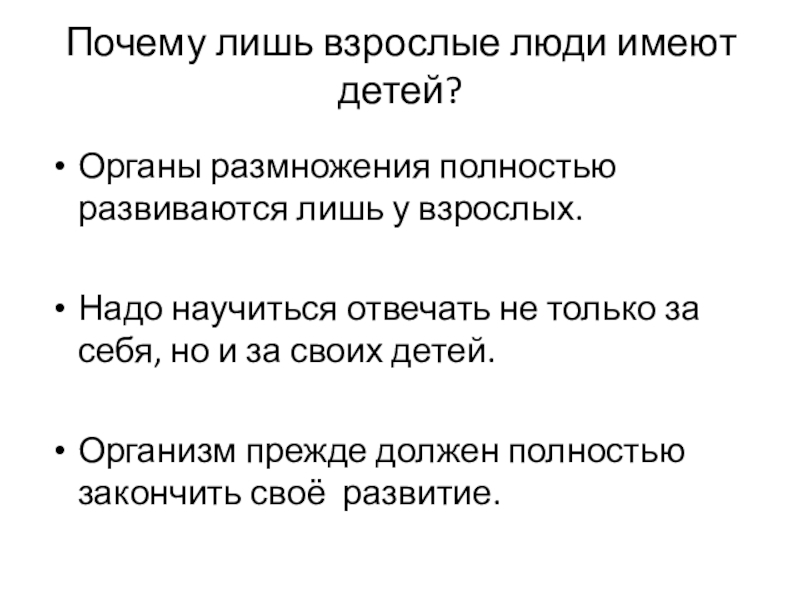 Почему лишь взрослые люди имеют детей?

• Органы размножения полностью развиваются лишь у взрослых.

• Надо научиться отвечать не только за себя, но и за своих детей.

• Организм прежде должен полностью закончить своё развитие.